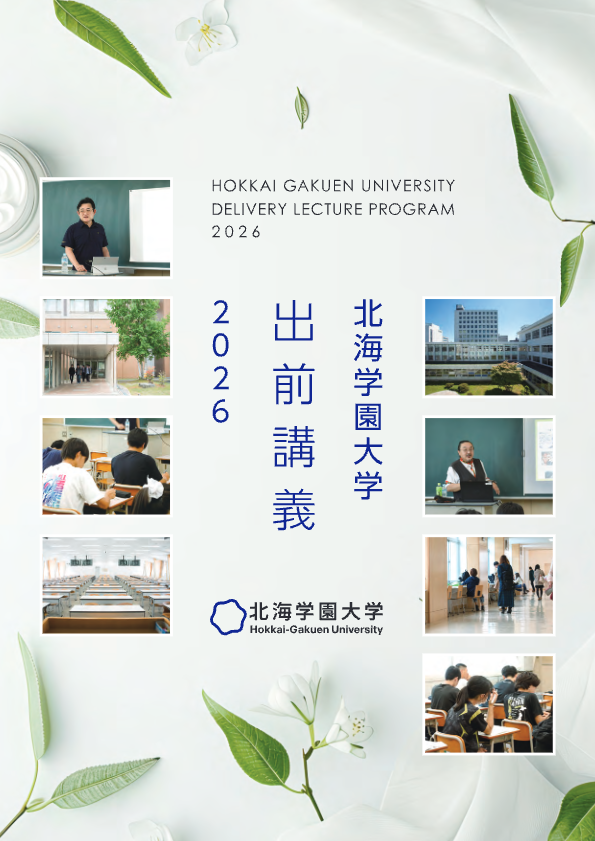 HOKKAI GAKUEN UNIVERSITY
DELIVERY LECTURE PROGRAM
2026

北海学園大学

出前講義

2026

北海学園大学
Hokkai-Gakuen University